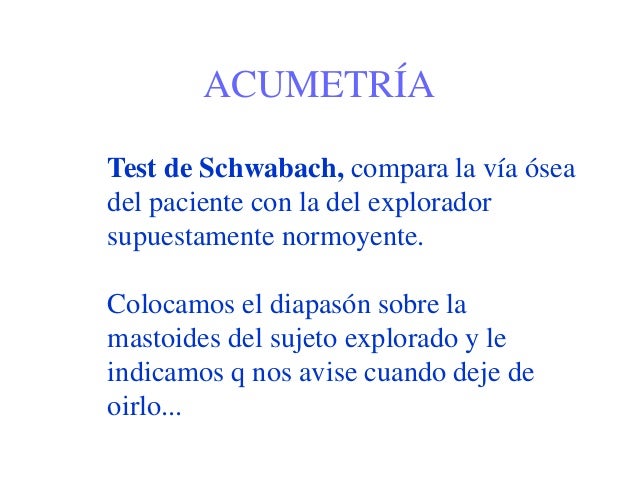 ACUMETRÍA

Test de Schwabach, compara la vía ósea del paciente con la del explorador supuestamente normoyente.

Colocamos el diapasón sobre la mastoides del sujeto explorado y le indicamos q nos avise cuando deje de oirlo...